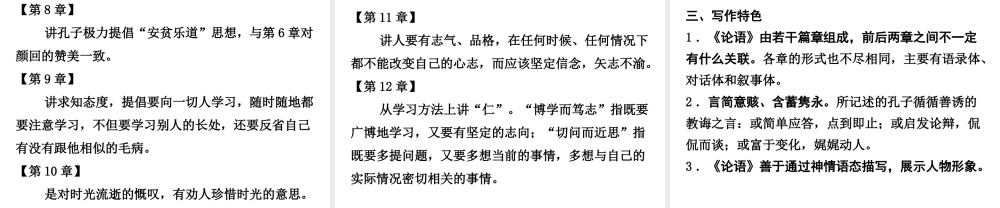 【第8章】

讲孔子极力提倡“安贫乐道”思想，与第6章对颜回的赞美一致。

【第9章】

讲求知态度，提倡要向一切人学习，随时随地都要注意学习，不但要学习别人的长处，还要反省自己有没有跟他相似的毛病。

【第10章】

是对时光流逝的慨叹，有劝人珍惜时光的意思。

【第11章】

讲人要有志气、品格，在任何时候、任何情况下都不能改变自己的心志，而应该坚定信念，矢志不渝。

【第12章】

从学习方法上讲“仁”。“博学而笃志”指既要广博地学习，又要有坚定的志向；“切问而近思”指既要多提问题，又要多想当前的事情，多想与自己的实际情况密切相关的事情。

三、写作特色

1．《论语》由若干篇章组成，前后两章之间不一定有什么关联。各章的形式也不尽相同，主要有语录体、对话体和叙事体。

2．言简意赅、含蓄隽永。所记述的孔子循循善诱的教诲之言：或简单应答，点到即止；或启发论辩，侃侃而谈；或富于变化，娓娓动人。

3．《论语》善于通过神情语态描写，展示人物形象。